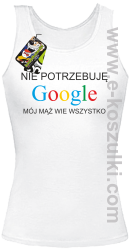 NIE POTRZEBUJĘ
Google
MÓJ MĄŻ WIE WSZYSTKO

www.e-koszulki.com